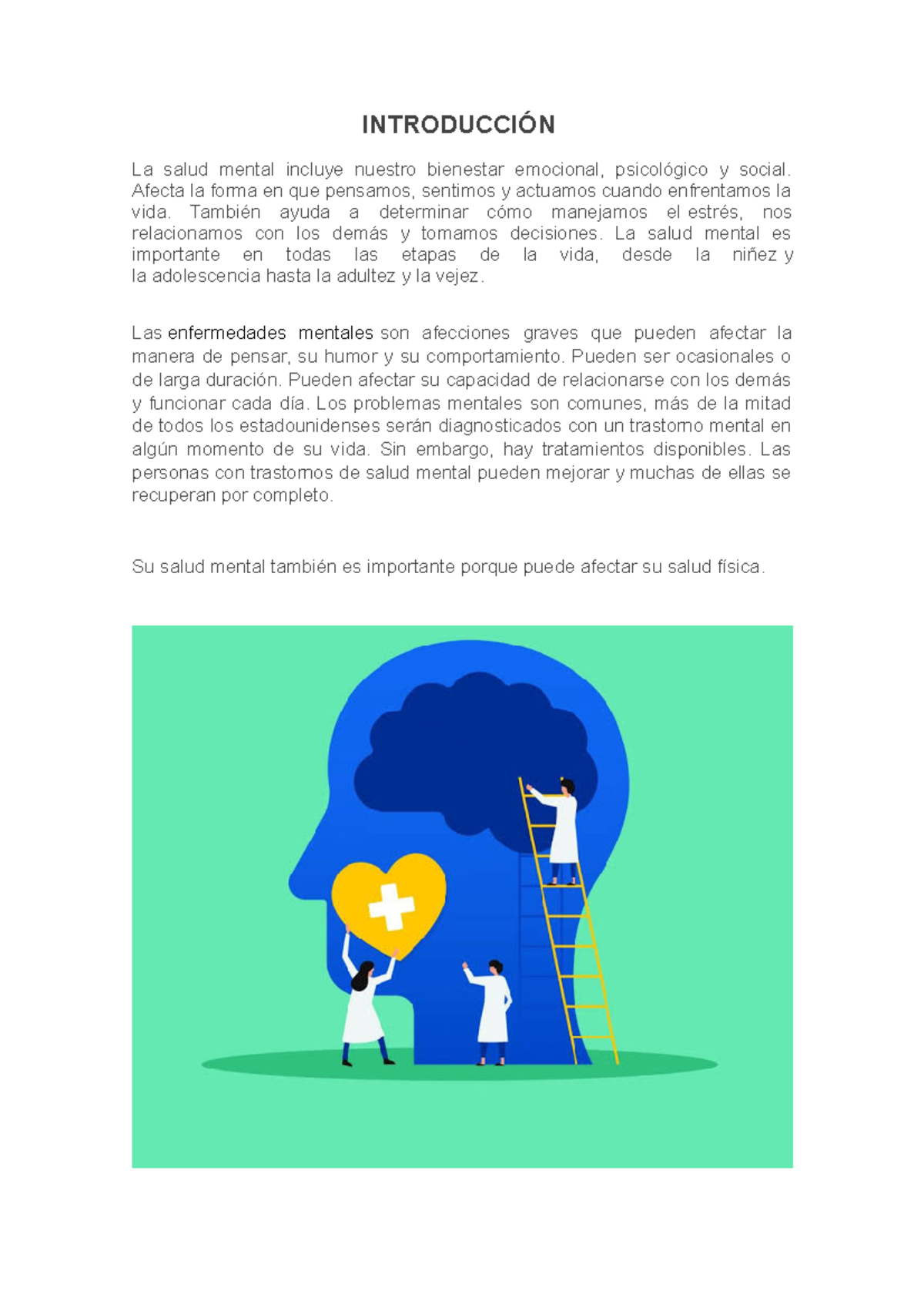 INTRODUCCIÓN

La salud mental incluye nuestro bienestar emocional, psicológico y social. Afecta la forma en que pensamos, sentimos y actuamos cuando enfrentamos la vida. También ayuda a determinar cómo manejamos el estrés, nos relacionamos con los demás y tomamos decisiones. La salud mental es importante en todas las etapas de la vida, desde la niñez y la adolescencia hasta la adultez y la vejez.

Las enfermedades mentales son afecciones graves que pueden afectar la manera de pensar, su humor y su comportamiento. Pueden ser ocasionales o de larga duración. Pueden afectar su capacidad de relacionarse con los demás y funcionar cada día. Los problemas mentales son comunes, más de la mitad de todos los estadounidenses serán diagnosticados con un trastorno mental en algún momento de su vida. Sin embargo, hay tratamientos disponibles. Las personas con trastornos de salud mental pueden mejorar y muchas de ellas se recuperan por completo.

Su salud mental también es importante porque puede afectar su salud física.